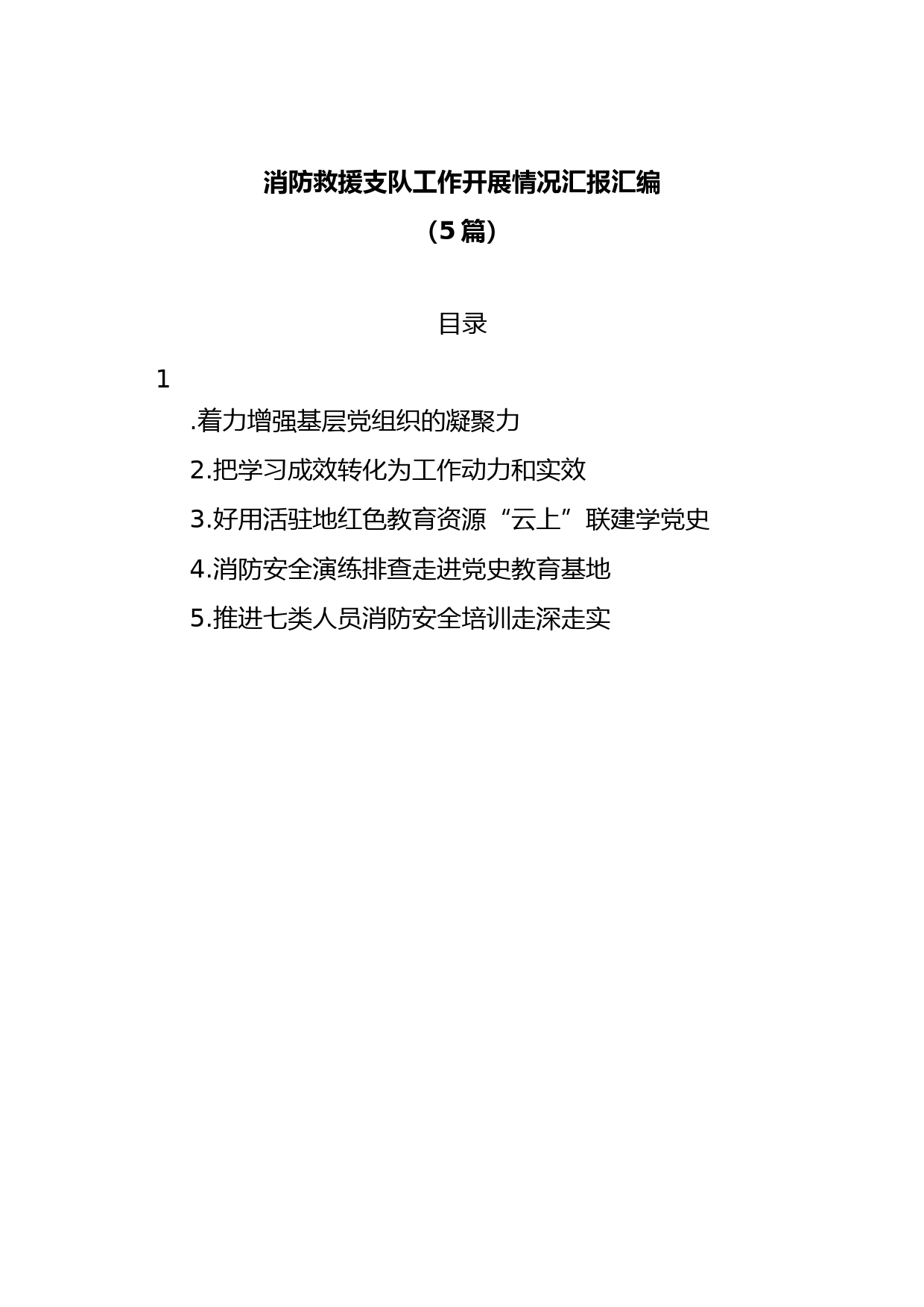 消防救援支队工作开展情况汇报汇编

（5篇）

目录

1

.着力增强基层党组织的凝聚力

2.把学习成效转化为工作动力和实效

3.好用活驻地红色教育资源“云上”联建学党史

4.消防安全演练排查走进党史教育基地

5.推进七类人员消防安全培训走深走实